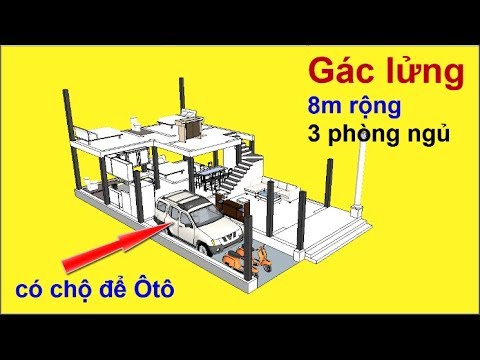 Gác lửng
8m rộng
3 phòng ngủ
có chộ để Ôtô